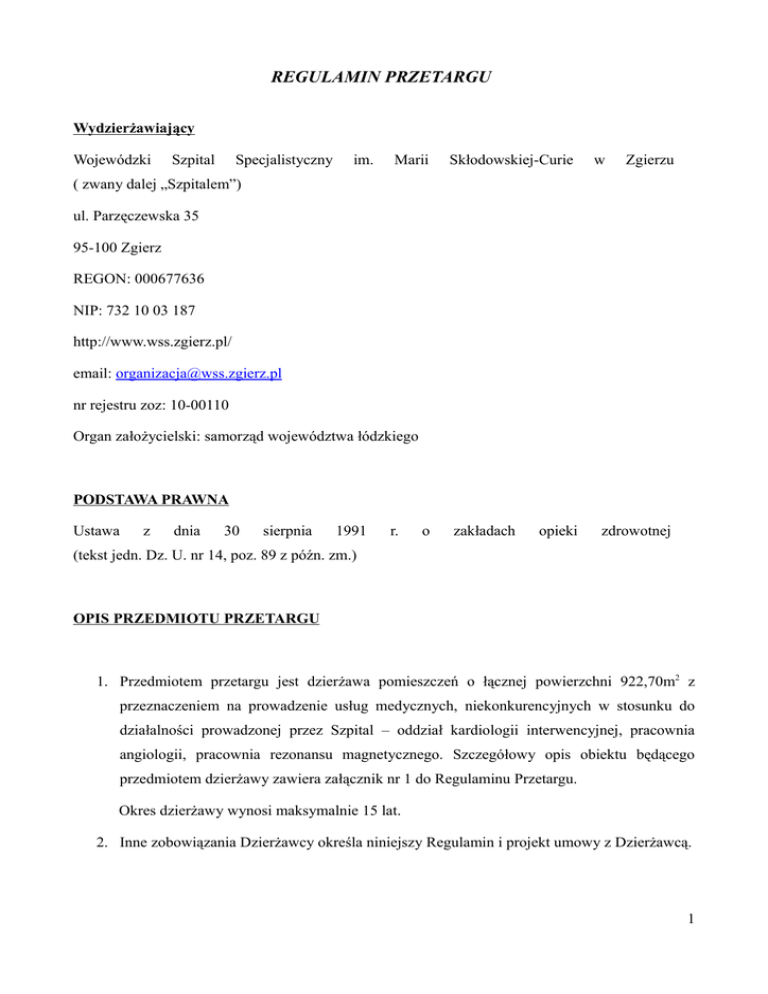 REGULAMIN PRZETARGU

Wydzierżawiający

Wojewódzki Szpital Specjalistyczny im. Marii Skłodowskiej-Curie w Zgierzu ( zwany dalej „Szpitalem”)

ul. Parzęczewska 35

95-100 Zgierz

REGON: 000677636

NIP: 732 10 03 187

http://www.wss.zgierz.pl/

email: organizacja@wss.zgierz.pl

nr rejestru zoz: 10-00110

Organ założycielski: samorząd województwa łódzkiego

PODSTAWA PRAWNA

Ustawa z dnia 30 sierpnia 1991 r. o zakładach opieki zdrowotnej (tekst jedn. Dz. U. nr 14, poz. 89 z późn. zm.)

OPIS PRZEDMIOTU PRZETARGU

1. Przedmiotem przetargu jest dzierżawa pomieszczeń o łącznej powierzchni 922,70m$^2$ z przeznaczeniem na prowadzenie usług medycznych, niekonkurencyjnych w stosunku do działalności prowadzonej przez Szpital – oddział kardiologii interwencyjnej, pracownia angiologii, pracownia rezonansu magnetycznego. Szczegółowy opis obiektu będącego przedmiotem dzierżawy zawiera załącznik nr 1 do Regulaminu Przetargu.

Okres dzierżawy wynosi maksymalnie 15 lat.

2. Inne zobowiązania Dzierżawcy określa niniejszy Regulamin i projekt umowy z Dzierżawcą.

1